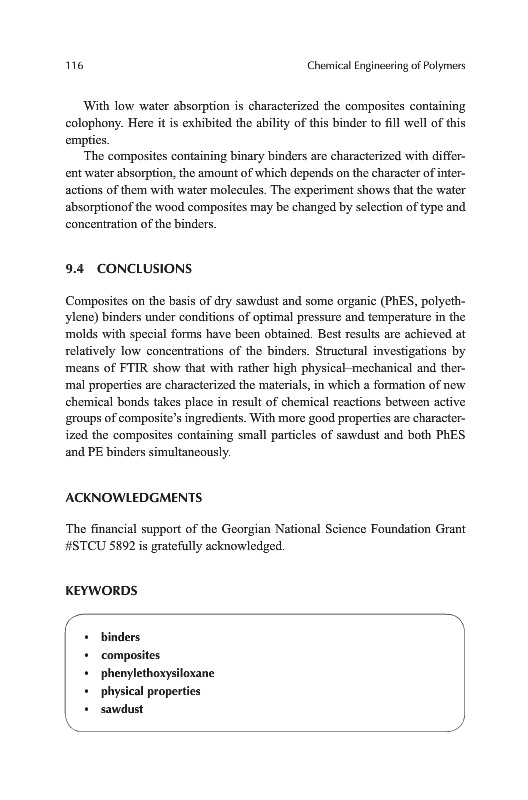 116 Chemical Engineering of Polymers

With low water absorption is characterized the composites containing colophony. Here it is exhibited the ability of this binder to fill well of this empties.

The composites containing binary binders are characterized with different water absorption, the amount of which depends on the character of interactions of them with water molecules. The experiment shows that the water absorptionof the wood composites may be changed by selection of type and concentration of the binders.

9.4 CONCLUSIONS

Composites on the basis of dry sawdust and some organic (PhES, polyethylene) binders under conditions of optimal pressure and temperature in the molds with special forms have been obtained. Best results are achieved at relatively low concentrations of the binders. Structural investigations by means of FTIR show that with rather high physical–mechanical and thermal properties are characterized the materials, in which a formation of new chemical bonds takes place in result of chemical reactions between active groups of composite's ingredients. With more good properties are characterized the composites containing small particles of sawdust and both PhES and PE binders simultaneously.

ACKNOWLEDGMENTS

The financial support of the Georgian National Science Foundation Grant #STCU 5892 is gratefully acknowledged.

KEYWORDS

• binders
• composites
• phenylethoxysiloxane
• physical properties
• sawdust